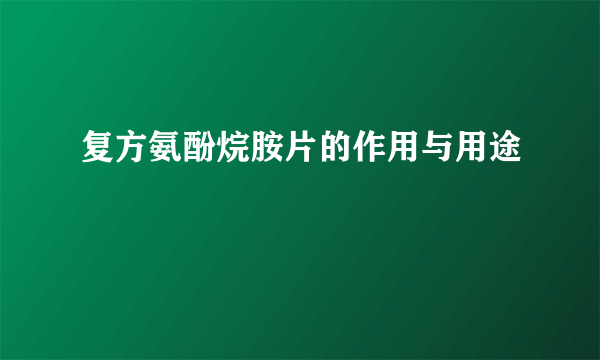 复方氨酚烷胺片的作用与用途